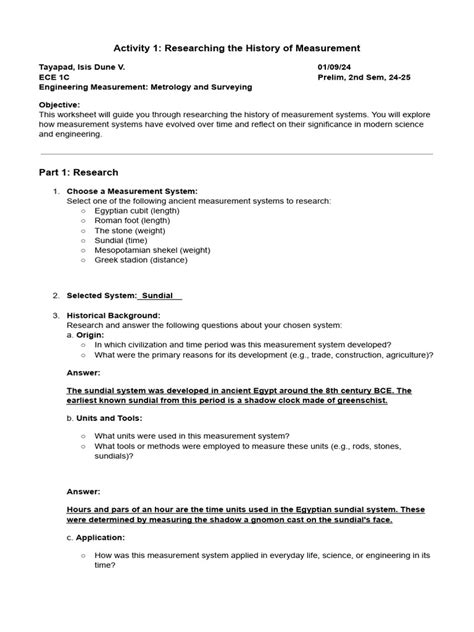 Activity 1: Researching the History of Measurement

Tayapad, Isis Dune V.
ECE 1C
Engineering Measurement: Metrology and Surveying

01/09/24
Prelim, 2nd Sem, 24-25

Objective:
This worksheet will guide you through researching the history of measurement systems. You will explore how measurement systems have evolved over time and reflect on their significance in modern science and engineering.

Part 1: Research

1. Choose a Measurement System:
Select one of the following ancient measurement systems to research:
○ Egyptian cubit (length)
○ Roman foot (length)
○ The stone (weight)
○ Sundial (time)
○ Mesopotamian shekel (weight)
○ Greek stadion (distance)

2. Selected System: Sundial

3. Historical Background:
Research and answer the following questions about your chosen system:
a. Origin:
○ In which civilization and time period was this measurement system developed?
○ What were the primary reasons for its development (e.g., trade, construction, agriculture)?

Answer:

The sundial system was developed in ancient Egypt around the 8th century BCE. The earliest known sundial from this period is a shadow clock made of greenschist.

b. Units and Tools:

○ What units were used in this measurement system?
○ What tools or methods were employed to measure these units (e.g., rods, stones, sundials)?

Answer:

Hours and pars of an hour are the time units used in the Egyptian sundial system. These were determined by measuring the shadow a gnomon cast on the sundial's face.

c. Application:

○ How was this measurement system applied in everyday life, science, or engineering in its time?